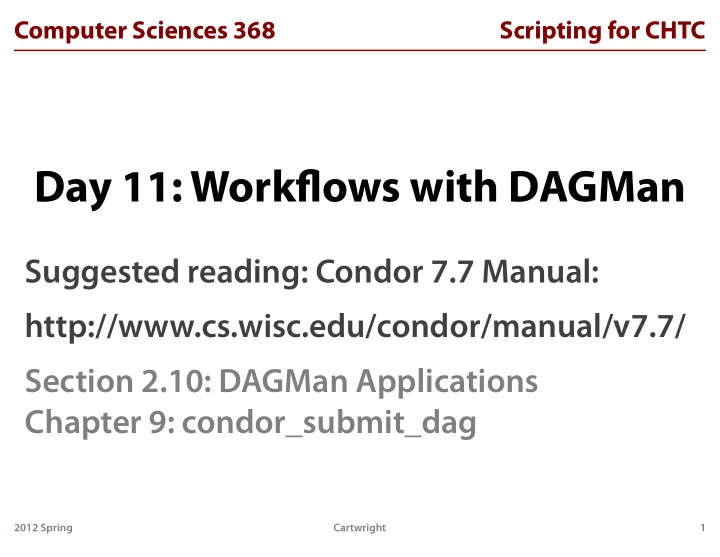 Computer Sciences 368

Scripting for CHTC

Day 11: Workflows with DAGMan

Suggested reading: Condor 7.7 Manual:

http://www.cs.wisc.edu/condor/manual/v7.7/

Section 2.10: DAGMan Applications
Chapter 9: condor_submit_dag

2012 Spring

Cartwright

1